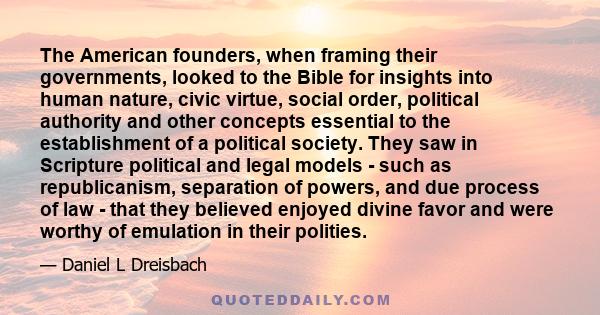 The American founders, when framing their governments, looked to the Bible for insights into human nature, civic virtue, social order, political authority and other concepts essential to the establishment of a political society. They saw in Scripture political and legal models - such as republicanism, separation of powers, and due process of law - that they believed enjoyed divine favor and were worthy of emulation in their polities.

— Daniel L Dreisbach

QUOTEDDAILY.COM